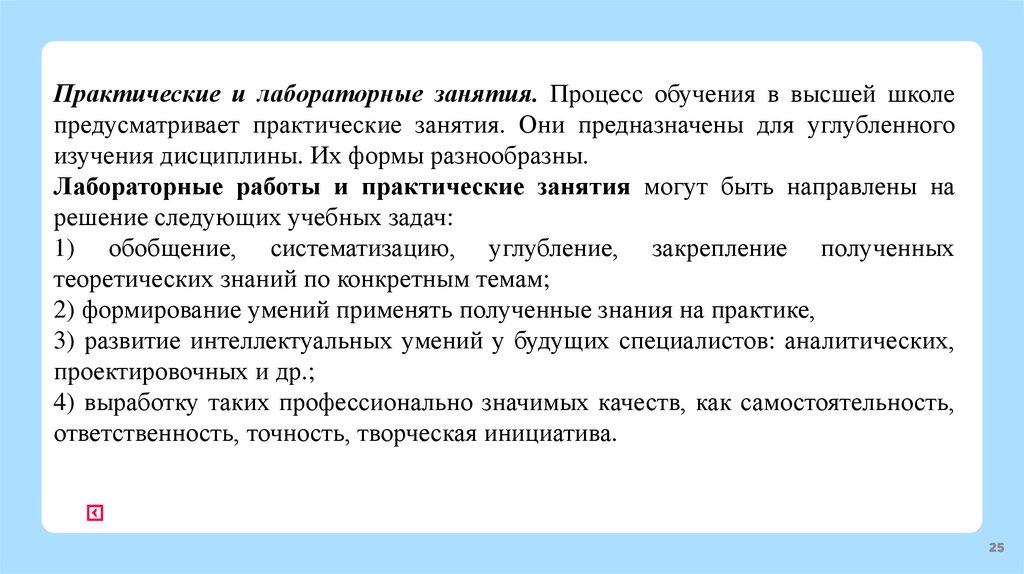 Практические и лабораторные занятия. Процесс обучения в высшей школе предусматривает практические занятия. Они предназначены для углубленного изучения дисциплины. Их формы разнообразны.
Лабораторные работы и практические занятия могут быть направлены на решение следующих учебных задач:
1) обобщение, систематизацию, углубление, закрепление полученных теоретических знаний по конкретным темам;
2) формирование умений применять полученные знания на практике,
3) развитие интеллектуальных умений у будущих специалистов: аналитических, проектировочных и др.;
4) выработку таких профессионально значимых качеств, как самостоятельность, ответственность, точность, творческая инициатива.

25